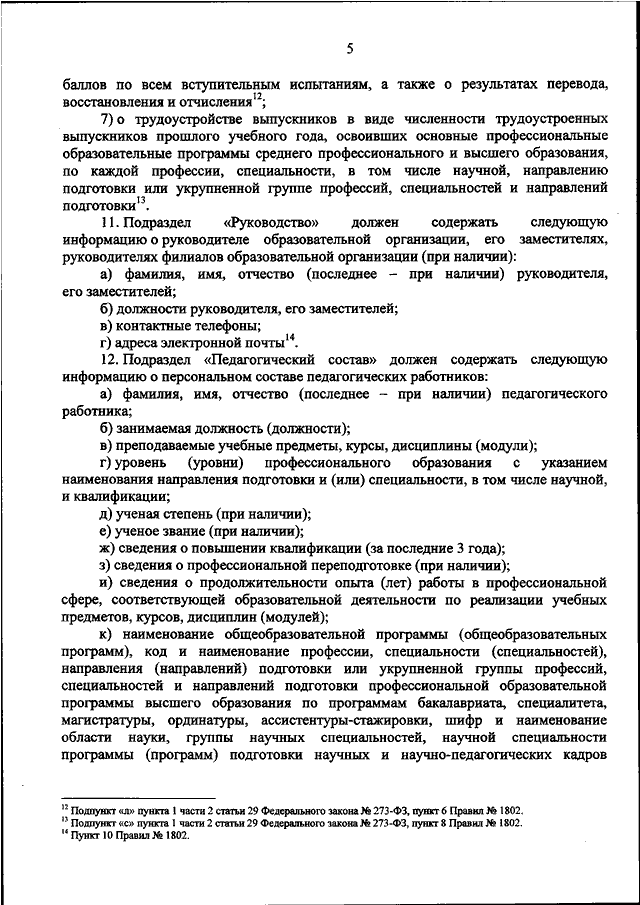 5

баллов по всем вступительным испытаниям, а также о результатах перевода, восстановления и отчисления$^{12}$;

7) о трудоустройстве выпускников в виде численности трудоустроенных выпускников прошлого учебного года, освоивших основные профессиональные образовательные программы среднего профессионального и высшего образования, по каждой профессии, специальности, в том числе научной, направлению подготовки или укрупненной группе профессий, специальностей и направлений подготовки$^{13}$.

11. Подраздел «Руководство» должен содержать следующую информацию о руководителе образовательной организации, его заместителях, руководителях филиалов образовательной организации (при наличии):

а) фамилия, имя, отчество (последнее – при наличии) руководителя, его заместителей;

б) должности руководителя, его заместителей;

в) контактные телефоны;

г) адреса электронной почты$^{14}$.

12. Подраздел «Педагогический состав» должен содержать следующую информацию о персональном составе педагогических работников:

а) фамилия, имя, отчество (последнее – при наличии) педагогического работника;

б) занимаемая должность (должности);

в) преподаваемые учебные предметы, курсы, дисциплины (модули);

г) уровень (уровни) профессионального образования с указанием наименования направления подготовки и (или) специальности, в том числе научной, и квалификации;

д) ученая степень (при наличии);

е) ученое звание (при наличии);

ж) сведения о повышении квалификации (за последние 3 года);

з) сведения о профессиональной переподготовке (при наличии);

и) сведения о продолжительности опыта (лет) работы в профессиональной сфере, соответствующей образовательной деятельности по реализации учебных предметов, курсов, дисциплин (модулей);

к) наименование общеобразовательной программы (общеобразовательных программ), код и наименование профессии, специальности (специальностей), направления (направлений) подготовки или укрупненной группы профессий, специальностей и направлений подготовки профессиональной образовательной программы высшего образования по программам бакалавриата, специалитета, магистратуры, ординатуры, ассистентуры-стажировки, шифр и наименование области науки, группы научных специальностей, научной специальности программы (программ) подготовки научных и научно-педагогических кадров

$^{12}$ Подпункт «л» пункта 1 части 2 статьи 29 Федерального закона № 273-ФЗ, пункт 6 Правил № 1802.
$^{13}$ Подпункт «с» пункта 1 части 2 статьи 29 Федерального закона № 273-ФЗ, пункт 8 Правил № 1802.
$^{14}$ Пункт 10 Правил № 1802.